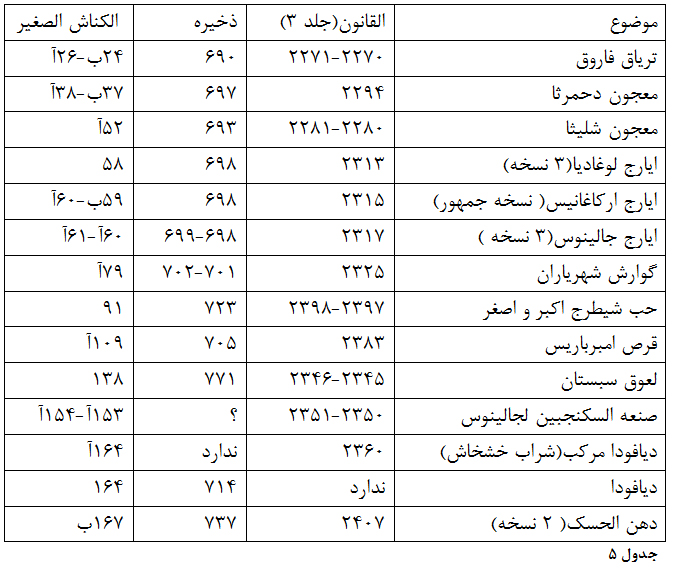 | موضوع | القانون(جلد ۳) | ذخیره | الکناش الصغیر |
|---|---|---|---|
| تریاق فاروق | ۲۲۷۰-۲۲۷۱ | ۶۹۰ | ۲۴ب-۲۶آ |
| معجون دحمرثا | ۲۲۹۴ | ۶۹۷ | ۳۷ب-۳۸آ |
| معجون شلیثا | ۲۲۸۰-۲۲۸۱ | ۶۹۳ | ۵۲آ |
| ایارج لوغادیا(۳ نسخه) | ۲۳۱۳ | ۶۹۸ | ۵۸ |
| ایارج ارکاغانیس( نسخه جمهور) | ۲۳۱۵ | ۶۹۸ | ۵۹ب-۶۰آ |
| ایارج جالینوس(۳ نسخه ) | ۲۳۱۷ | ۶۹۸-۶۹۹ | ۶۰آ-۶۱آ |
| گوارش شهریاران | ۲۳۲۵ | ۷۰۱-۷۰۲ | ۷۹آ |
| حب شیطرج اکبر و اصغر | ۲۳۹۷-۲۳۹۸ | ۷۲۳ | ۹۱ |
| قرص امبرباریس | ۲۳۸۳ | ۷۰۵ | ۱۰۹آ |
| لعوق سبستان | ۲۳۴۵-۲۳۴۶ | ۷۷۱ | ۱۳۸ |
| صنعه السکنجبین لجالینوس | ۲۳۵۰-۲۳۵۱ | ؟ | ۱۵۳آ-۱۵۴آ |
| دیافودا مرکب(شراب خشخاش) | ۲۳۶۰ | ندارد | ۱۶۴آ |
| دیافودا | ندارد | ۷۱۴ | ۱۶۴ |
| دهن الحسک( ۲ نسخه) | ۲۴۰۷ | ۷۳۷ | ۱۶۷ب |

جدول ۵